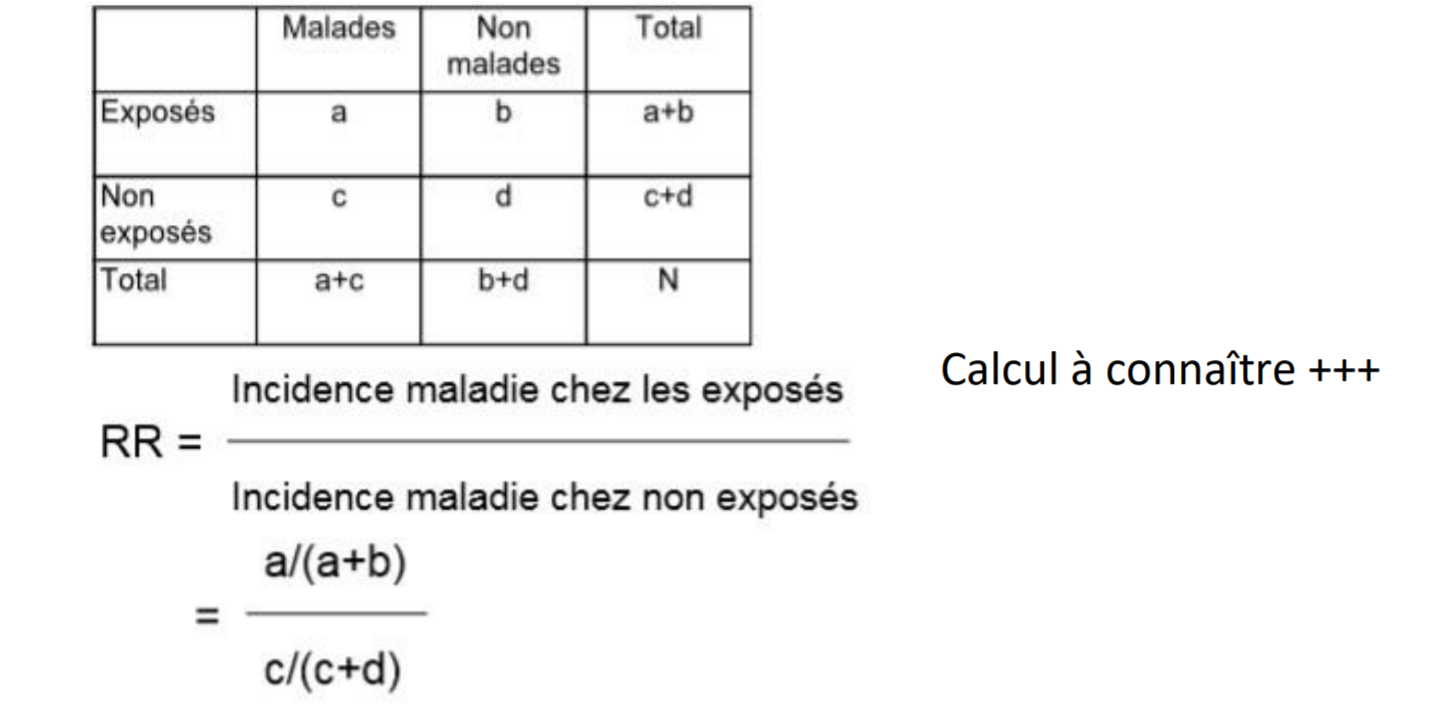 |  | Malades | Non malades | Total |
|---|---|---|---|
| Exposés | a | b | a+b |
| Non exposés | c | d | c+d |
| Total | a+c | b+d | N |

$RR = \frac{\text{Incidence maladie chez les exposés}}{\text{Incidence maladie chez non exposés}}$

$= \frac{a/(a+b)}{c/(c+d)}$

Calcul à connaître +++